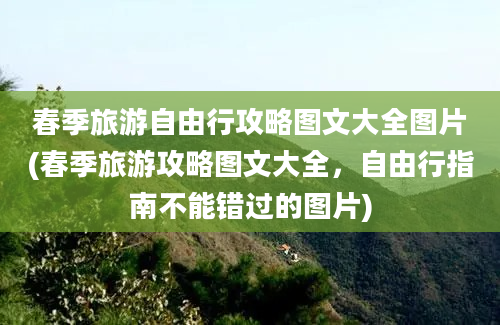 春季旅游自由行攻略图文大全图片(春季旅游攻略图文大全，自由行指南不能错过的图片)